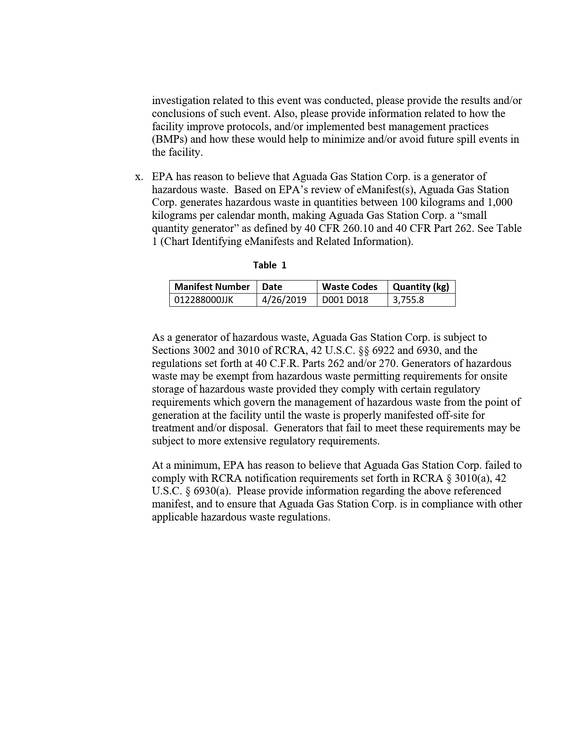 investigation related to this event was conducted, please provide the results and/or conclusions of such event. Also, please provide information related to how the facility improve protocols, and/or implemented best management practices (BMPs) and how these would help to minimize and/or avoid future spill events in the facility.

x. EPA has reason to believe that Aguada Gas Station Corp. is a generator of hazardous waste. Based on EPA's review of eManifest(s), Aguada Gas Station Corp. generates hazardous waste in quantities between 100 kilograms and 1,000 kilograms per calendar month, making Aguada Gas Station Corp. a "small quantity generator" as defined by 40 CFR 260.10 and 40 CFR Part 262. See Table 1 (Chart Identifying eManifests and Related Information).

Table 1

| Manifest Number | Date | Waste Codes | Quantity (kg) |
|---|---|---|---|
| 012288000JJK | 4/26/2019 | D001 D018 | 3,755.8 |

As a generator of hazardous waste, Aguada Gas Station Corp. is subject to Sections 3002 and 3010 of RCRA, 42 U.S.C. §§ 6922 and 6930, and the regulations set forth at 40 C.F.R. Parts 262 and/or 270. Generators of hazardous waste may be exempt from hazardous waste permitting requirements for onsite storage of hazardous waste provided they comply with certain regulatory requirements which govern the management of hazardous waste from the point of generation at the facility until the waste is properly manifested off-site for treatment and/or disposal. Generators that fail to meet these requirements may be subject to more extensive regulatory requirements.

At a minimum, EPA has reason to believe that Aguada Gas Station Corp. failed to comply with RCRA notification requirements set forth in RCRA § 3010(a), 42 U.S.C. § 6930(a). Please provide information regarding the above referenced manifest, and to ensure that Aguada Gas Station Corp. is in compliance with other applicable hazardous waste regulations.